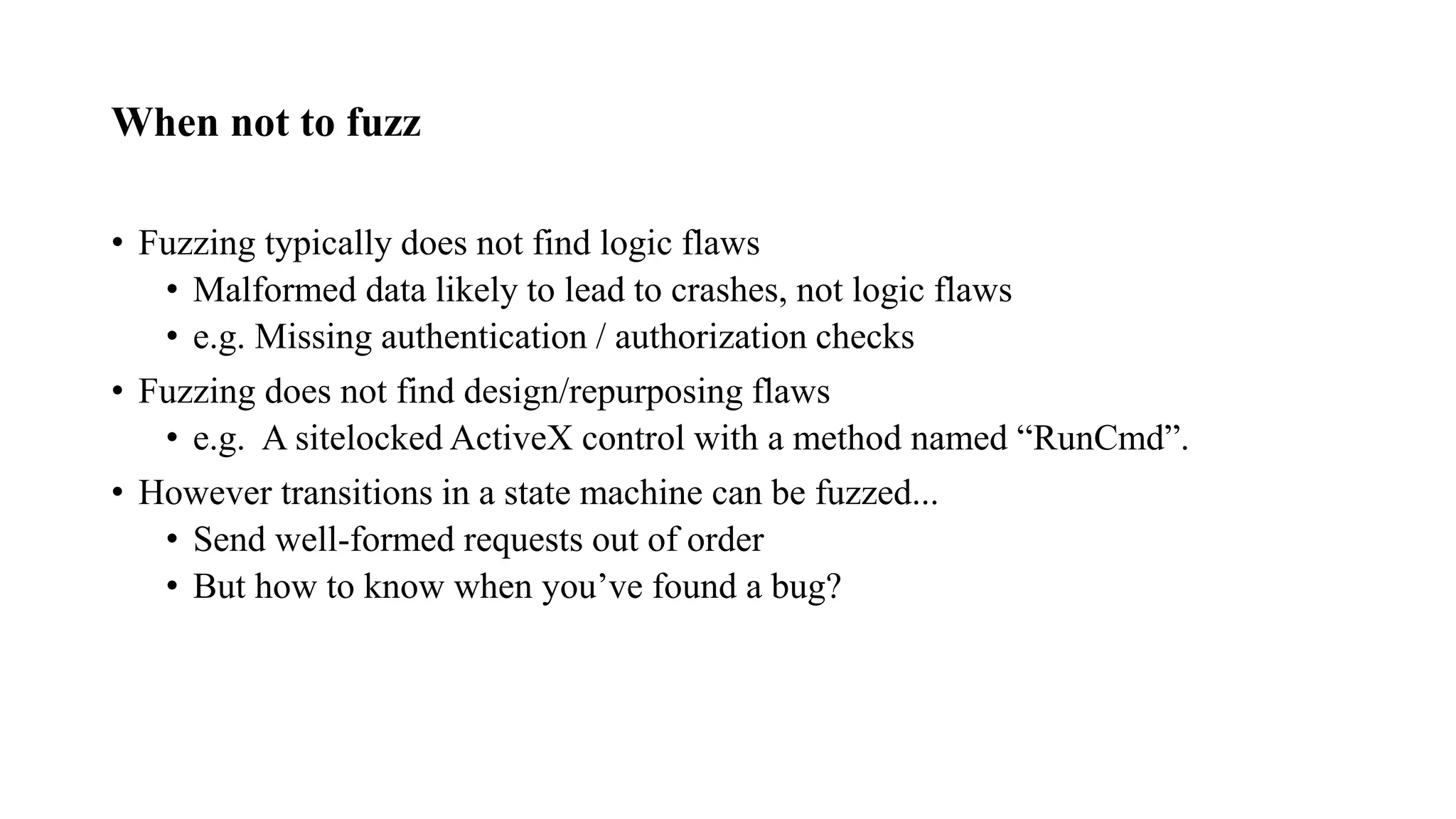 When not to fuzz

• Fuzzing typically does not find logic flaws
  • Malformed data likely to lead to crashes, not logic flaws
  • e.g. Missing authentication / authorization checks
• Fuzzing does not find design/repurposing flaws
  • e.g. A sitelocked ActiveX control with a method named “RunCmd”.
• However transitions in a state machine can be fuzzed...
  • Send well-formed requests out of order
  • But how to know when you’ve found a bug?